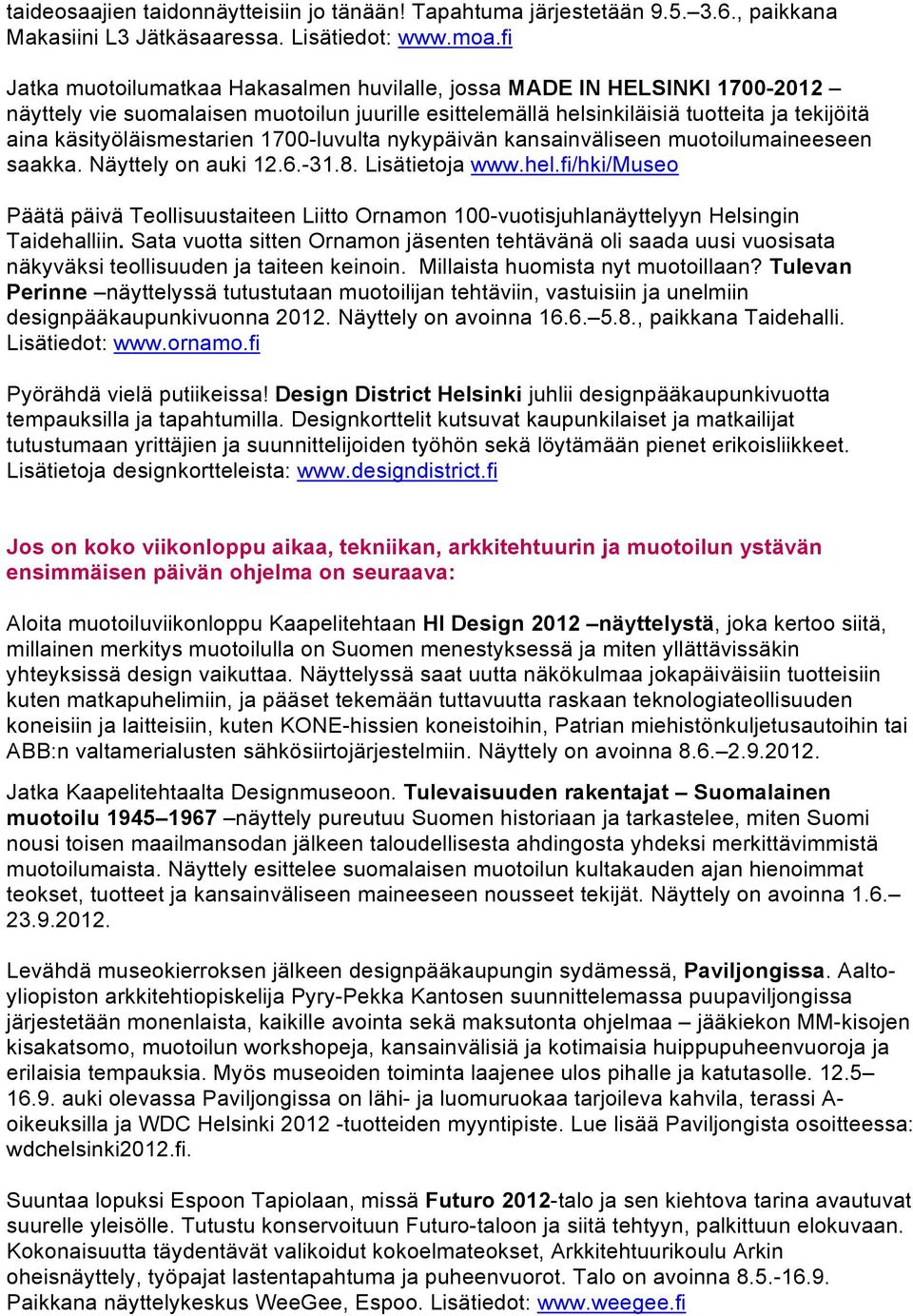 taideosaajien taidonnäytteisiin jo tänään! Tapahtuma järjestetään 9.5.–3.6., paikkana Makasiini L3 Jätkäsaaressa. Lisätiedot: www.moa.fi

Jatka muotoilumatkaa Hakasalmen huvilalle, jossa MADE IN HELSINKI 1700-2012 – näyttely vie suomalaisen muotoilun juurille esittelemällä helsinkiläisiä tuotteita ja tekijöitä aina käsityöläismestarien 1700-luvulta nykypäivän kansainväliseen muotoilumaineeseen saakka. Näyttely on auki 12.6.-31.8. Lisätietoja www.hel.fi/hki/Museo

Päätä päivä Teollisuustaiteen Liitto Ornamon 100-vuotisjuhlanäyttelyyn Helsingin Taidehalliin. Sata vuotta sitten Ornamon jäsenten tehtävänä oli saada uusi vuosisata näkyväksi teollisuuden ja taiteen keinoin. Millaista huomista nyt muotoillaan? Tulevan Perinne –näyttelyssä tutustutaan muotoilijan tehtäviin, vastuisiin ja unelmiin designpääkaupunkivuonna 2012. Näyttely on avoinna 16.6.–5.8., paikkana Taidehalli. Lisätiedot: www.ornamo.fi

Pyörähdä vielä putiikeissa! Design District Helsinki juhlii designpääkaupunkivuotta tempauksilla ja tapahtumilla. Designkorttelit kutsuvat kaupunkilaiset ja matkailijat tutustumaan yrittäjien ja suunnittelijoiden työhön sekä löytämään pienet erikoisliikkeet. Lisätietoja designkortteleista: www.designdistrict.fi

Jos on koko viikonloppu aikaa, tekniikan, arkkitehtuurin ja muotoilun ystävän ensimmäisen päivän ohjelma on seuraava:

Aloita muotoiluviikonloppu Kaapelitehtaan HI Design 2012 –näyttelystä, joka kertoo siitä, millainen merkitys muotoilulla on Suomen menestyksessä ja miten yllättävissäkin yhteyksissä design vaikuttaa. Näyttelyssä saat uutta näkökulmaa jokapäiväisiin tuotteisiin kuten matkapuhelimiin, ja pääset tekemään tuttavuutta raskaan teknologiateollisuuden koneisiin ja laitteisiin, kuten KONE-hissien koneistoihin, Patrian miehistönkuljetusautoihin tai ABB:n valtamerialusten sähkösiirtojärjestelmiin. Näyttely on avoinna 8.6.–2.9.2012.

Jatka Kaapelitehtaalta Designmuseoon. Tulevaisuuden rakentajat – Suomalainen muotoilu 1945–1967 –näyttely pureutuu Suomen historiaan ja tarkastelee, miten Suomi nousi toisen maailmansodan jälkeen taloudellisesta ahdingosta yhdeksi merkittävimmistä muotoilumaista. Näyttely esittelee suomalaisen muotoilun kultakauden ajan hienoimmat teokset, tuotteet ja kansainväliseen maineeseen nousseet tekijät. Näyttely on avoinna 1.6.–23.9.2012.

Levähdä museokierroksen jälkeen designpääkaupungin sydämessä, Paviljongissa. Aalto-yliopiston arkkitehtiopiskelija Pyry-Pekka Kantosen suunnittelemassa puupaviljongissa järjestetään monenlaista, kaikille avointa sekä maksutonta ohjelmaa – jääkiekon MM-kisojen kisakatsomo, muotoilun workshopeja, kansainvälisiä ja kotimaisia huippupuheenvuoroja ja erilaisia tempauksia. Myös museoiden toiminta laajenee ulos pihalle ja katutasolle. 12.5–16.9. auki olevassa Paviljongissa on lähi- ja luomuruokaa tarjoileva kahvila, terassi A-oikeuksilla ja WDC Helsinki 2012 -tuotteiden myyntipiste. Lue lisää Paviljongista osoitteessa: wdchelsinki2012.fi.

Suuntaa lopuksi Espoon Tapiolaan, missä Futuro 2012-talo ja sen kiehtova tarina avautuvat suurelle yleisölle. Tutustu konservoituun Futuro-taloon ja siitä tehtyyn, palkittuun elokuvaan. Kokonaisuutta täydentävät valikoidut kokoelmateokset, Arkkitehtuurikoulu Arkin oheisnäyttely, työpajat lastentapahtuma ja puheenvuorot. Talo on avoinna 8.5.-16.9. Paikkana näyttelykeskus WeeGee, Espoo. Lisätiedot: www.weegee.fi